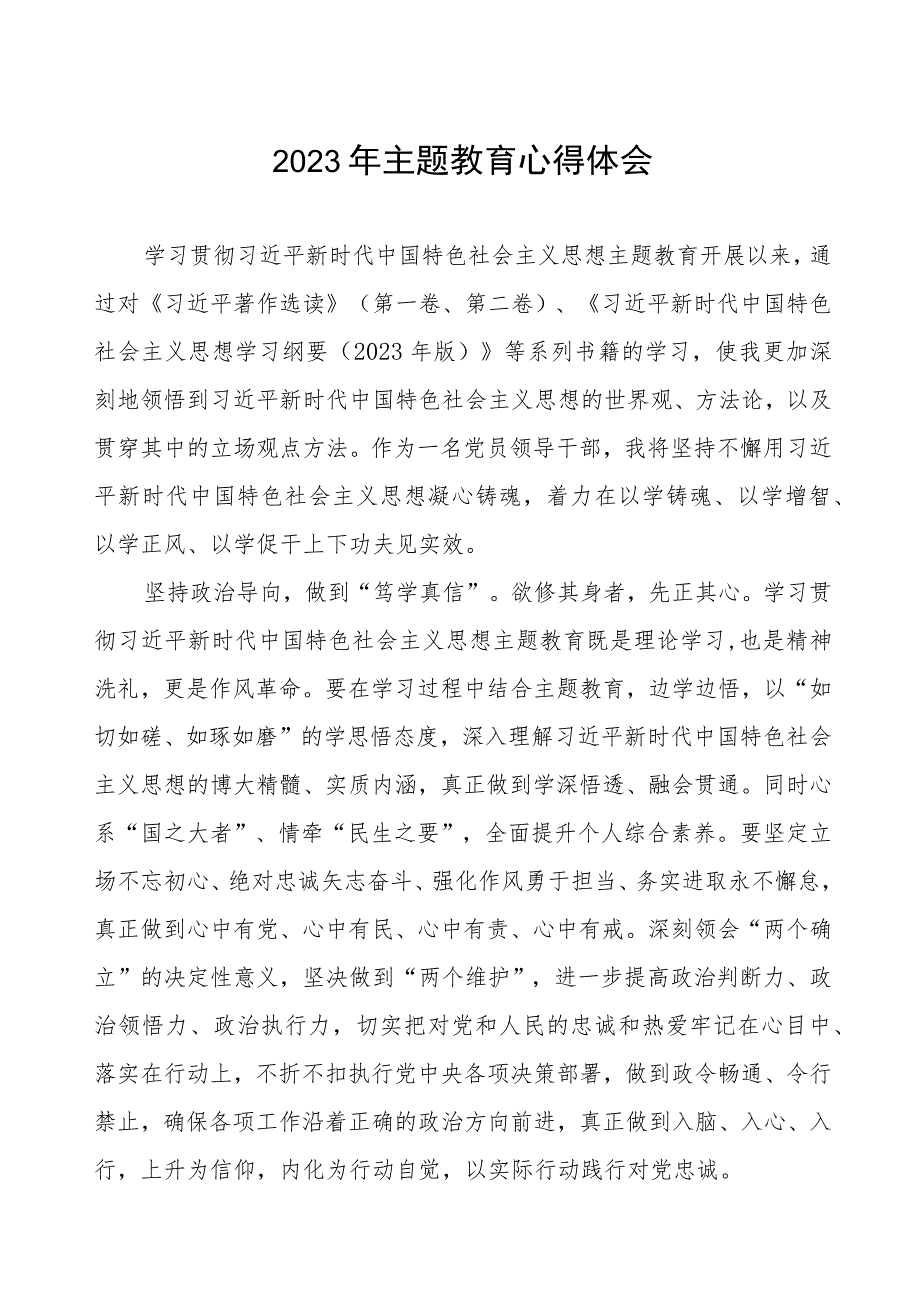 2023年主题教育心得体会

学习贯彻习近平新时代中国特色社会主义思想主题教育开展以来，通过对《习近平著作选读》（第一卷、第二卷）、《习近平新时代中国特色社会主义思想学习纲要（2023年版）》等系列书籍的学习，使我更加深刻地领悟到习近平新时代中国特色社会主义思想的世界观、方法论，以及贯穿其中的立场观点方法。作为一名党员领导干部，我将坚持不懈用习近平新时代中国特色社会主义思想凝心铸魂，着力在以学铸魂、以学增智、以学正风、以学促干上下功夫见实效。

坚持政治导向，做到“笃学真信”。欲修其身者，先正其心。学习贯彻习近平新时代中国特色社会主义思想主题教育既是理论学习，也是精神洗礼，更是作风革命。要在学习过程中结合主题教育，边学边悟，以“如切如磋、如琢如磨”的学思悟态度，深入理解习近平新时代中国特色社会主义思想的博大精髓、实质内涵，真正做到学深悟透、融会贯通。同时心系“国之大者”、情牵“民生之要”，全面提升个人综合素养。要坚定立场不忘初心、绝对忠诚矢志奋斗、强化作风勇于担当、务实进取永不懈怠，真正做到心中有党、心中有民、心中有责、心中有戒。深刻领会“两个确立”的决定性意义，坚决做到“两个维护”，进一步提高政治判断力、政治领悟力、政治执行力，切实把对党和人民的忠诚和热爱牢记在心目中、落实在行动上，不折不扣执行党中央各项决策部署，做到政令畅通、令行禁止，确保各项工作沿着正确的政治方向前进，真正做到入脑、入心、入行，上升为信仰，内化为行动自觉，以实际行动践行对党忠诚。